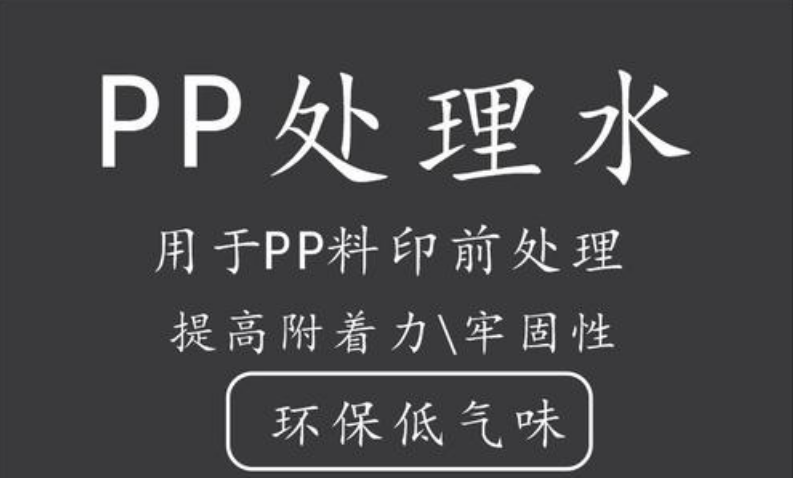 PP处理水

用于PP料印前处理

提高附着力\牢固性

环保低气味